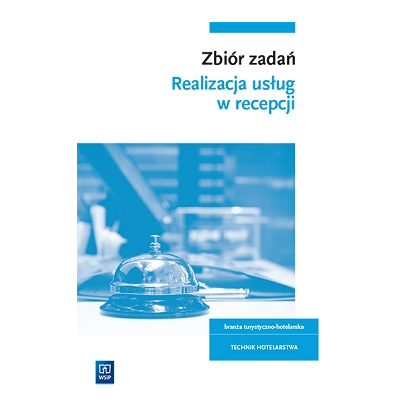 Zbiór zadań
Realizacja usług w recepcji

branża turystyczno-hotelarska

TECHNIK HOTELARSTWA

WSiP